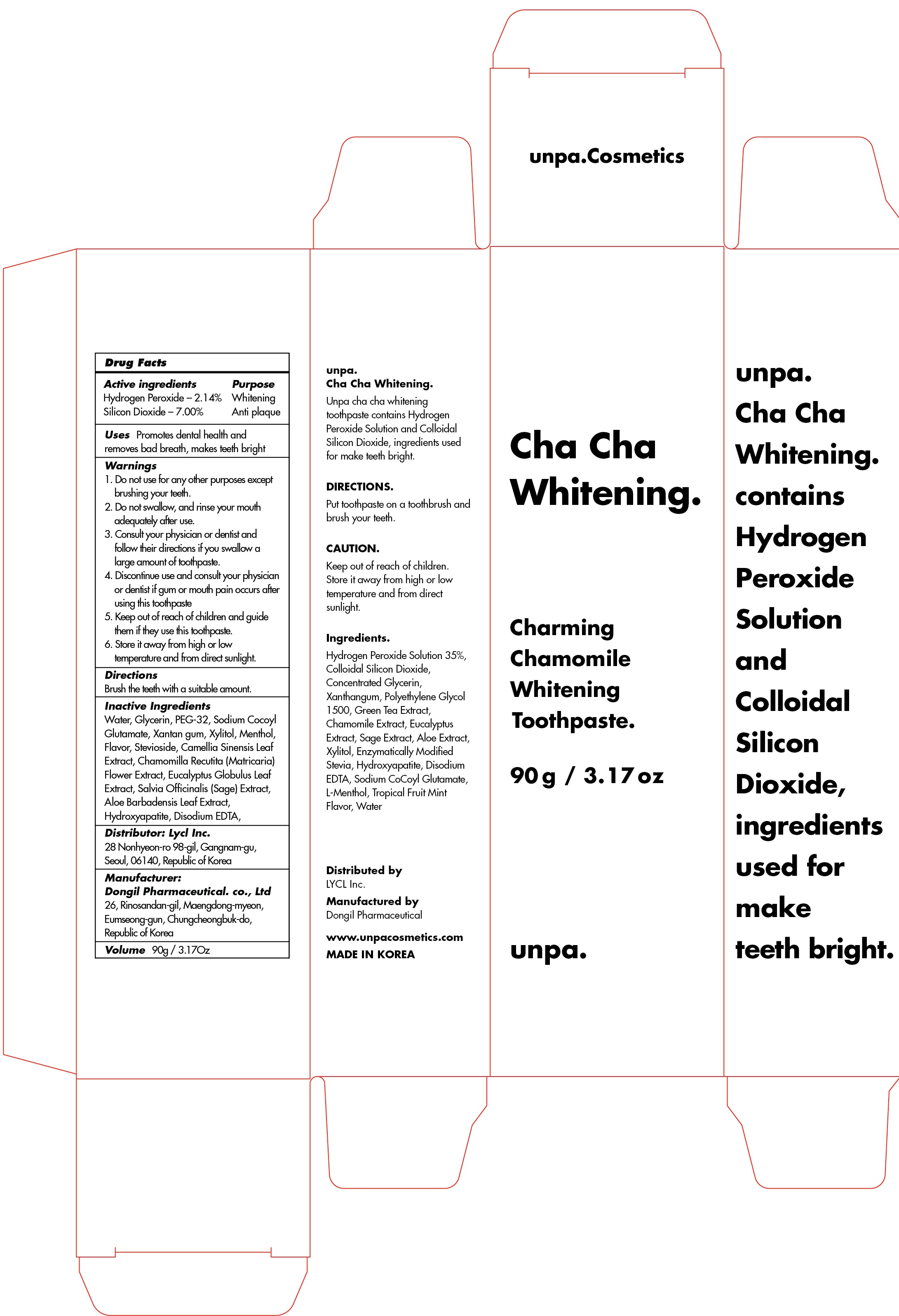 unpa.Cosmetics

Drug Facts

| Active ingredients | Purpose |
|---|---|
| Hydrogen Peroxide – 2.14% | Whitening |
| Silicon Dioxide – 7.00% | Anti plaque |

Uses Promotes dental health and removes bad breath, makes teeth bright

Warnings
1. Do not use for any other purposes except brushing your teeth.
2. Do not swallow, and rinse your mouth adequately after use.
3. Consult your physician or dentist and follow their directions if you swallow a large amount of toothpaste.
4. Discontinue use and consult your physician or dentist if gum or mouth pain occurs after using this toothpaste
5. Keep out of reach of children and guide them if they use this toothpaste.
6. Store it away from high or low temperature and from direct sunlight.

Directions
Brush the teeth with a suitable amount.

Inactive Ingredients
Water, Glycerin, PEG-32, Sodium Cocoyl Glutamate, Xantan gum, Xylitol, Menthol, Flavor, Stevioside, Camellia Sinensis Leaf Extract, Chamomilla Recutita (Matricaria) Flower Extract, Eucalyptus Globulus Leaf Extract, Salvia Officinalis (Sage) Extract, Aloe Barbadensis Leaf Extract, Hydroxyapatite, Disodium EDTA,

Distributor: Lycl Inc.
28 Nonhyeon-ro 98-gil, Gangnam-gu, Seoul, 06140, Republic of Korea

Manufacturer:
Dongil Pharmaceutical. co., Ltd
26, Rinosandan-gil, Maengdong-myeon, Eumseong-gun, Chungcheongbuk-do, Republic of Korea

Volume 90g / 3.17Oz

unpa.
Cha Cha Whitening.
Unpa cha cha whitening toothpaste contains Hydrogen Peroxide Solution and Colloidal Silicon Dioxide, ingredients used for make teeth bright.

DIRECTIONS.
Put toothpaste on a toothbrush and brush your teeth.

CAUTION.
Keep out of reach of children. Store it away from high or low temperature and from direct sunlight.

Ingredients.
Hydrogen Peroxide Solution 35%, Colloidal Silicon Dioxide, Concentrated Glycerin, Xanthangum, Polyethylene Glycol 1500, Green Tea Extract, Chamomile Extract, Eucalyptus Extract, Sage Extract, Aloe Extract, Xylitol, Enzymatically Modified Stevia, Hydroxyapatite, Disodium EDTA, Sodium CoCoyl Glutamate, L-Menthol, Tropical Fruit Mint Flavor, Water

Distributed by
LYCL Inc.
Manufactured by
Dongil Pharmaceutical

www.unpacosmetics.com
MADE IN KOREA

Cha Cha Whitening.

Charming Chamomile Whitening Toothpaste.

90 g / 3.17 oz

unpa.

unpa.
Cha Cha Whitening.
contains Hydrogen Peroxide Solution and Colloidal Silicon Dioxide, ingredients used for make teeth bright.